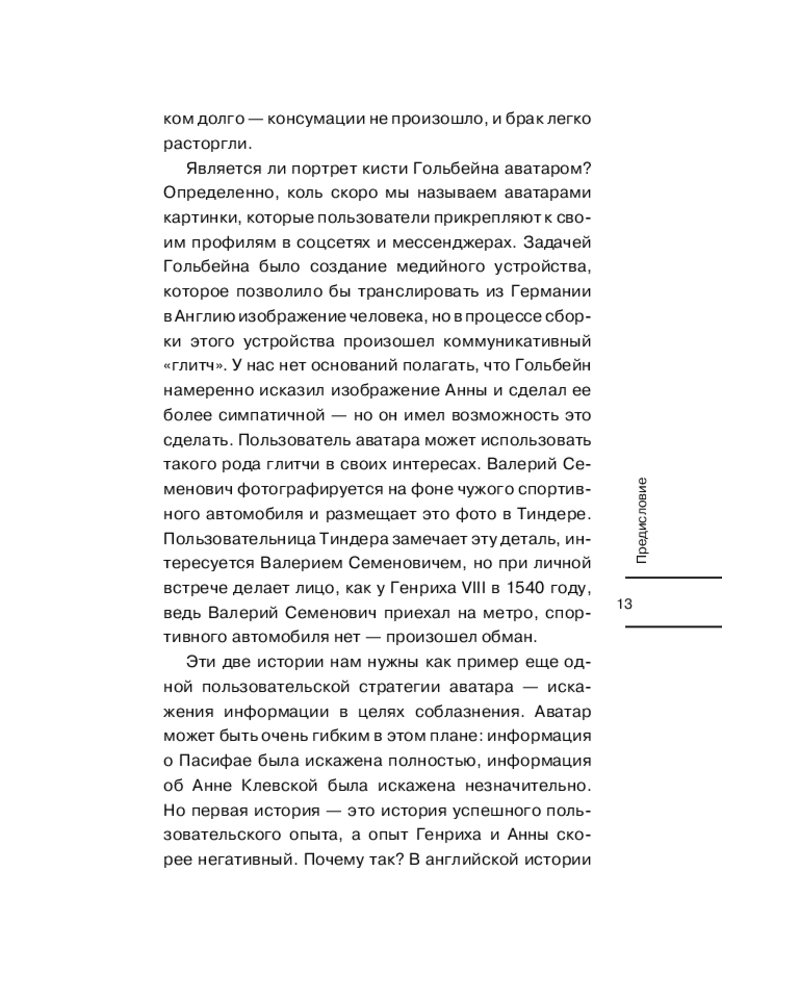 ком долго — консумации не произошло, и брак легко расторгли.

Является ли портрет кисти Гольбейна аватаром? Определенно, коль скоро мы называем аватарами картинки, которые пользователи прикрепляют к своим профилям в соцсетях и мессенджерах. Задачей Гольбейна было создание медийного устройства, которое позволило бы транслировать из Германии в Англию изображение человека, но в процессе сборки этого устройства произошел коммуникативный «глитч». У нас нет оснований полагать, что Гольбейн намеренно исказил изображение Анны и сделал ее более симпатичной — но он имел возможность это сделать. Пользователь аватара может использовать такого рода глитчи в своих интересах. Валерий Семенович фотографируется на фоне чужого спортивного автомобиля и размещает это фото в Тиндере. Пользовательница Тиндера замечает эту деталь, интересуется Валерием Семеновичем, но при личной встрече делает лицо, как у Генриха VIII в 1540 году, ведь Валерий Семенович приехал на метро, спортивного автомобиля нет — произошел обман.

Эти две истории нам нужны как пример еще одной пользовательской стратегии аватара — искажения информации в целях соблазнения. Аватар может быть очень гибким в этом плане: информация о Пасифае была искажена полностью, информация об Анне Клевской была искажена незначительно. Но первая история — это история успешного пользовательского опыта, а опыт Генриха и Анны скорее негативный. Почему так? В английской истории

Предисловие

13